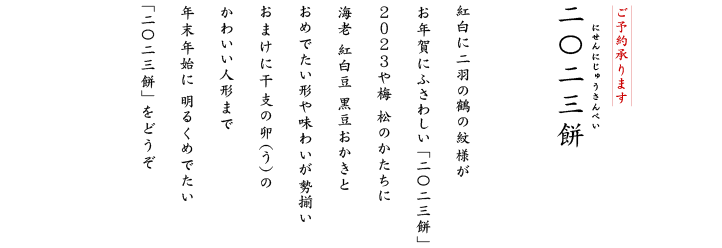 ご予約承ります

二〇二三餅
にせんにじゅうさんべい

紅白に二羽の鶴の紋様が
お年賀にふさわしい「二〇二三餅」
2023や梅 松のかたちに
海老 紅白豆 黒豆おかきと
おめでたい形や味わいが勢揃い
おまけに干支の卯(う)の
かわいい人形まで
年末年始に 明るくめでたい
「二〇二三餅」をどうぞ